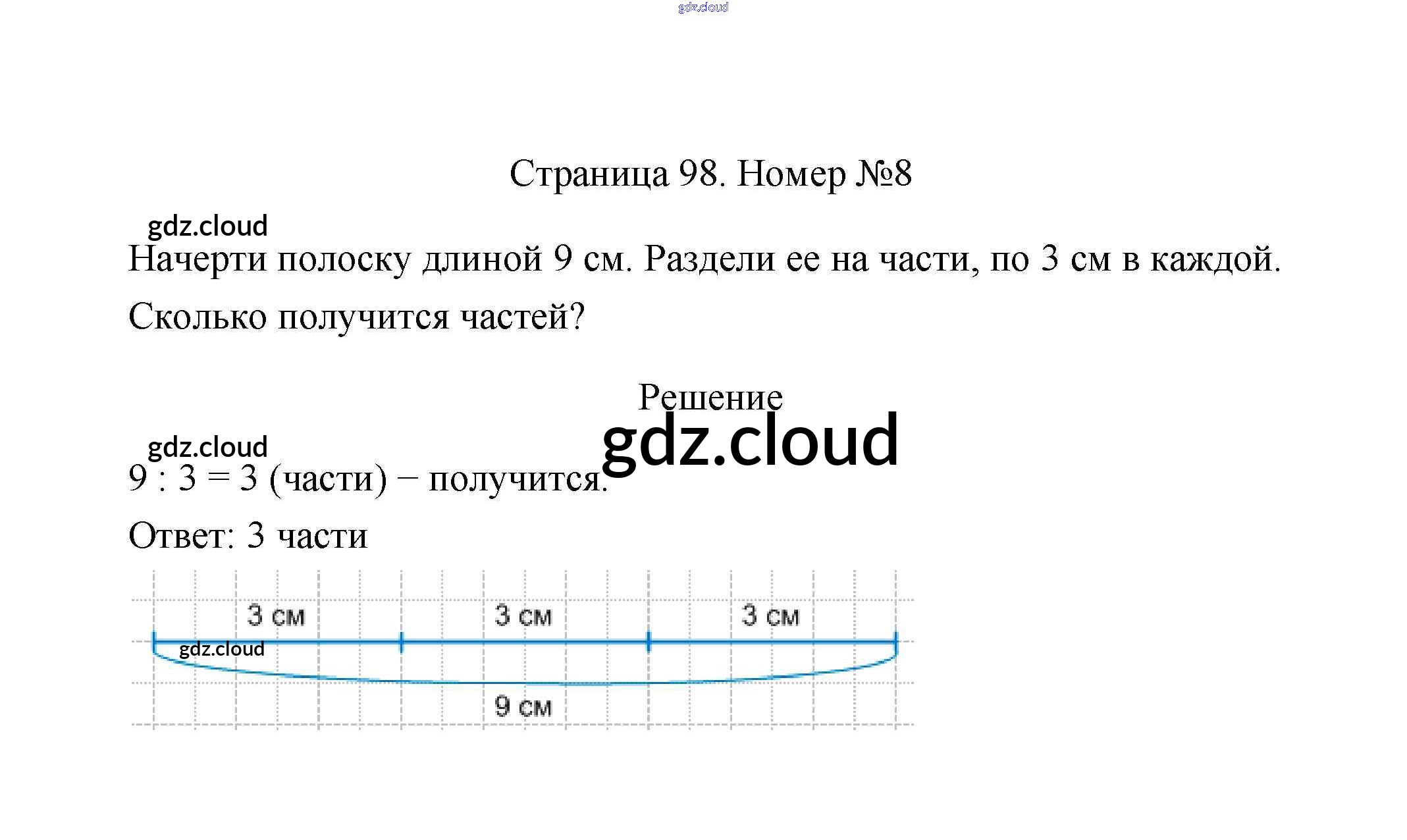 gdz.cloud

Страница 98. Номер №8

gdz.cloud

Начерти полоску длиной 9 см. Раздели ее на части, по 3 см в каждой.

Сколько получится частей?

Решение

gdz.cloud

gdz.cloud

9 : 3 = 3 (части) − получится.

Ответ: 3 части

3 см

3 см

3 см

gdz.cloud

9 см